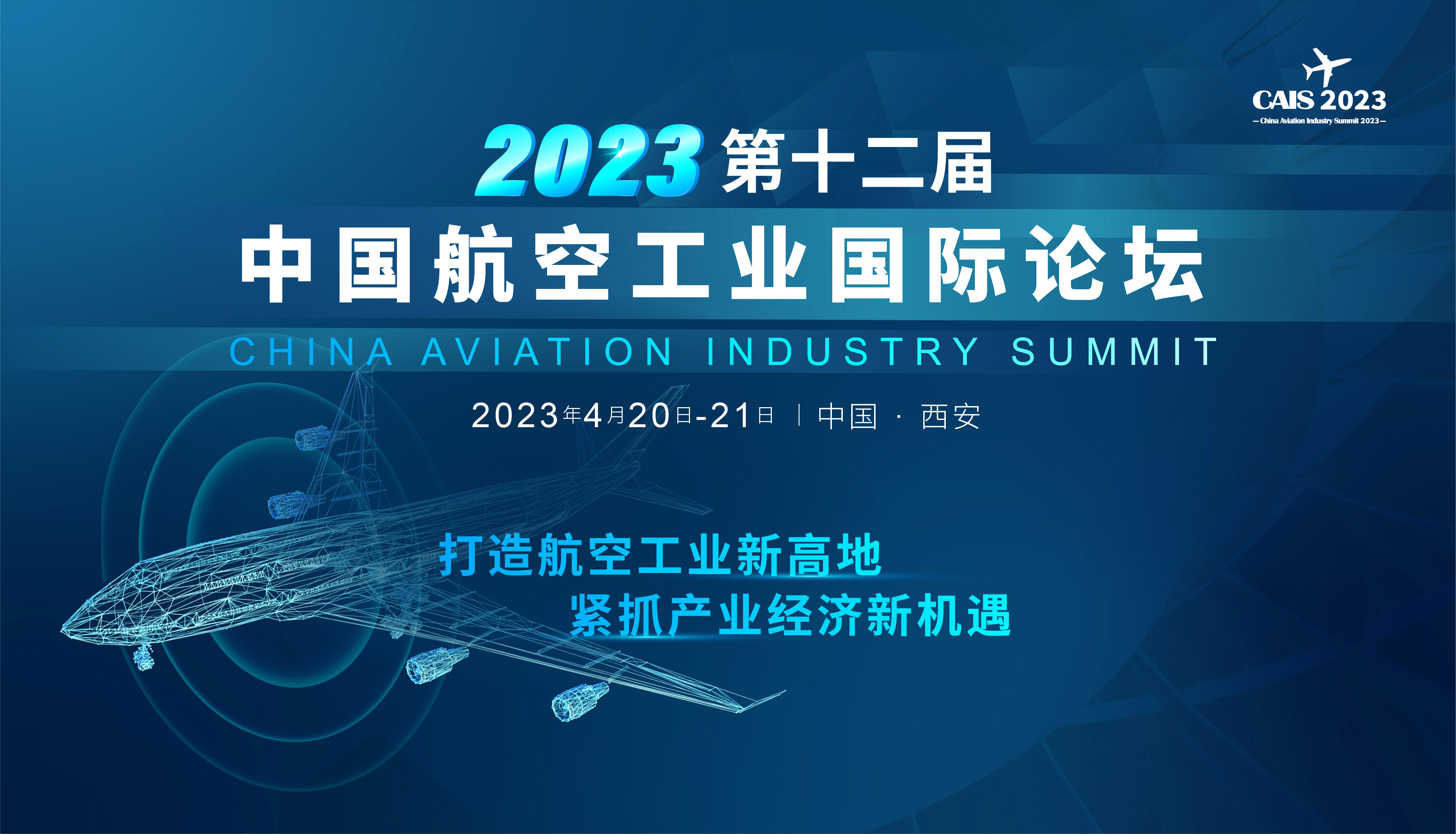 CAIS 2023
— China Aviation Industry Summit 2023 —

2023 第十二届
中国航空工业国际论坛
CHINA AVIATION INDUSTRY SUMMIT

2023年4月20日-21日 | 中国 · 西安

打造航空工业新高地
紧抓产业经济新机遇